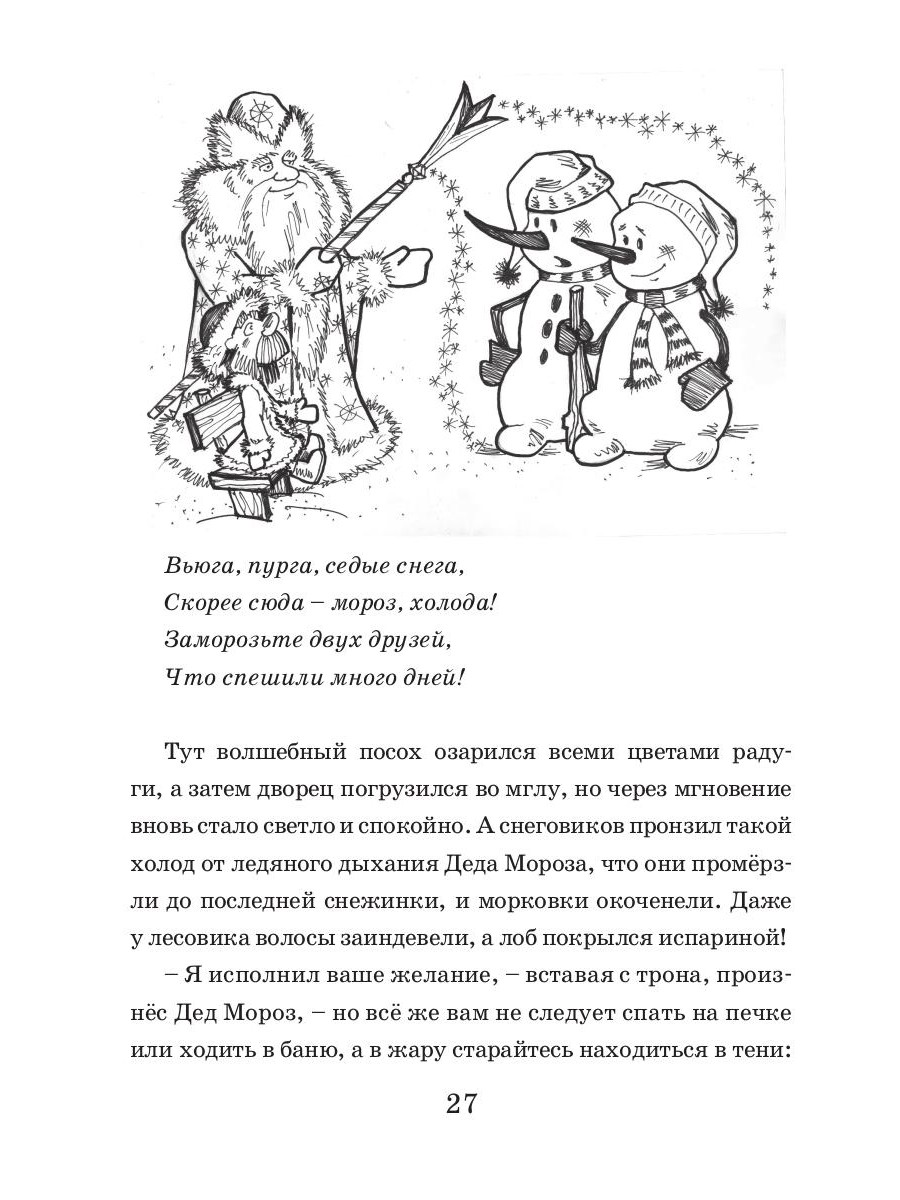 Вьюга, пурга, седые снега,
Скорее сюда – мороз, холода!
Заморозьте двух друзей,
Что спешили много дней!

Тут волшебный посох озарился всеми цветами радуги, а затем дворец погрузился во мглу, но через мгновение вновь стало светло и спокойно. А снеговиков пронзил такой холод от ледяного дыхания Деда Мороза, что они промёрзли до последней снежинки, и морковки окоченели. Даже у лесовика волосы заиндевели, а лоб покрылся испариной!

– Я исполнил ваше желание, – вставая с трона, произнёс Дед Мороз, – но всё же вам не следует спать на печке или ходить в баню, а в жару старайтесь находиться в тени:

27